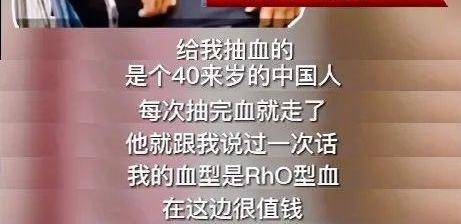 给我抽血的
是个40来岁的中国人
每次抽完血就走了
他就跟我说过一次话
我的血型是RhO型血
在这边很值钱